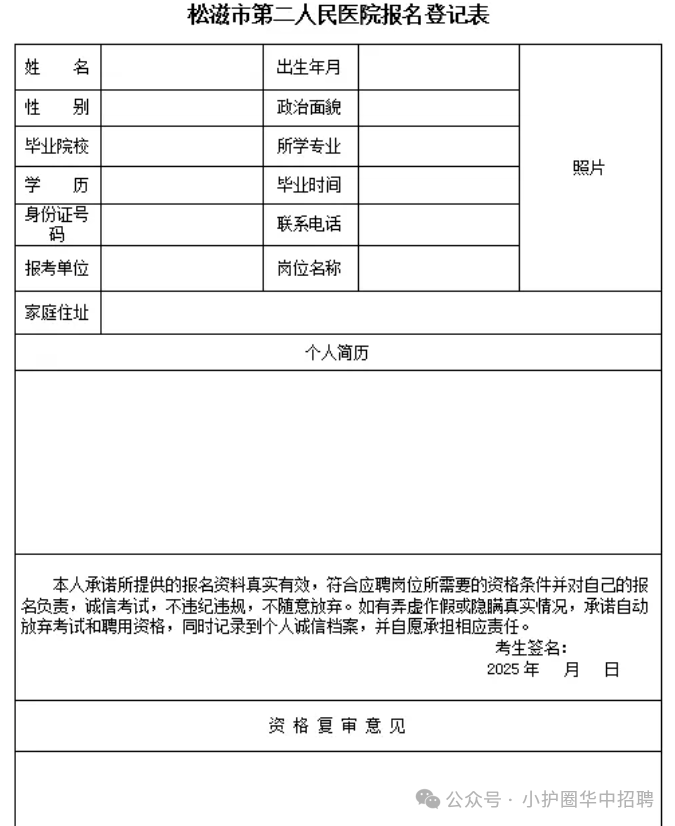 松滋市第二人民医院报名登记表

| 姓　　名 | | 出生年月 | | 照片 |
|---|---|---|---|---|
| 性　　别 | | 政治面貌 | | |
| 毕业院校 | | 所学专业 | | |
| 学　　历 | | 毕业时间 | | |
| 身份证号码 | | 联系电话 | | |
| 报考单位 | | 岗位名称 | | |
| 家庭住址 | | | | |

个人简历

本人承诺所提供的报名资料真实有效，符合应聘岗位所需要的资格条件并对自己的报名负责，诚信考试，不违纪违规，不随意放弃。如有弄虚作假或隐瞒真实情况，承诺自动放弃考试和聘用资格，同时记录到个人诚信档案，并自愿承担相应责任。

考生签名：

2025 年　　月　　日

资 格 复 审 意 见

公众号 · 小护圈华中招聘